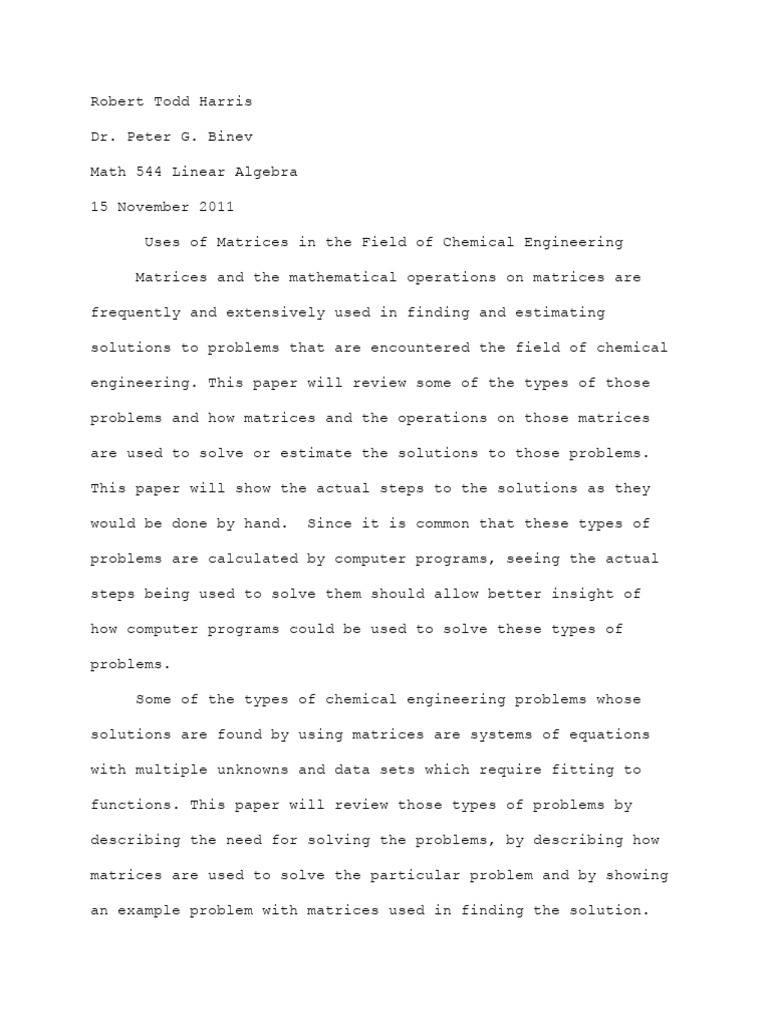 Robert Todd Harris

Dr. Peter G. Binev

Math 544 Linear Algebra

15 November 2011

Uses of Matrices in the Field of Chemical Engineering

Matrices and the mathematical operations on matrices are frequently and extensively used in finding and estimating solutions to problems that are encountered the field of chemical engineering. This paper will review some of the types of those problems and how matrices and the operations on those matrices are used to solve or estimate the solutions to those problems. This paper will show the actual steps to the solutions as they would be done by hand. Since it is common that these types of problems are calculated by computer programs, seeing the actual steps being used to solve them should allow better insight of how computer programs could be used to solve these types of problems.

Some of the types of chemical engineering problems whose solutions are found by using matrices are systems of equations with multiple unknowns and data sets which require fitting to functions. This paper will review those types of problems by describing the need for solving the problems, by describing how matrices are used to solve the particular problem and by showing an example problem with matrices used in finding the solution.